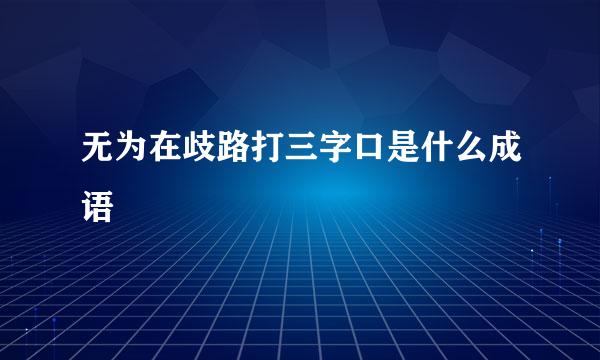 无为在歧路打三字口是什么成语